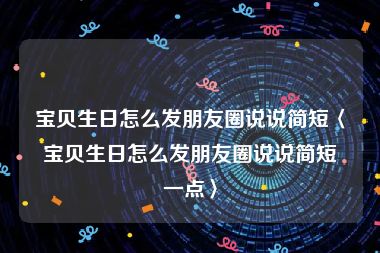 宝贝生日怎么发朋友圈说说简短〈宝贝生日怎么发朋友圈说说简短一点〉